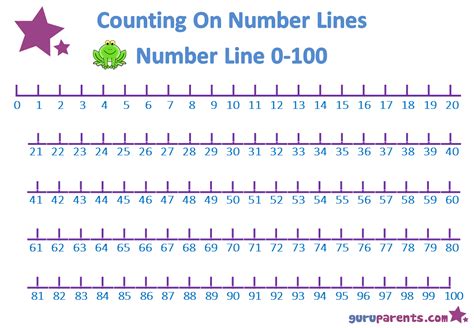 Counting On Number Lines

Number Line 0-100

0 1 2 3 4 5 6 7 8 9 10 11 12 13 14 15 16 17 18 19 20

21 22 23 24 25 26 27 28 29 30 31 32 33 34 35 36 37 38 39 40

41 42 43 44 45 46 47 48 49 50 51 52 53 54 55 56 57 58 59 60

61 62 63 64 65 66 67 68 69 70 71 72 73 74 75 76 77 78 79 80

81 82 83 84 85 86 87 88 89 90 91 92 93 94 95 96 97 98 99 100

guruparents.com